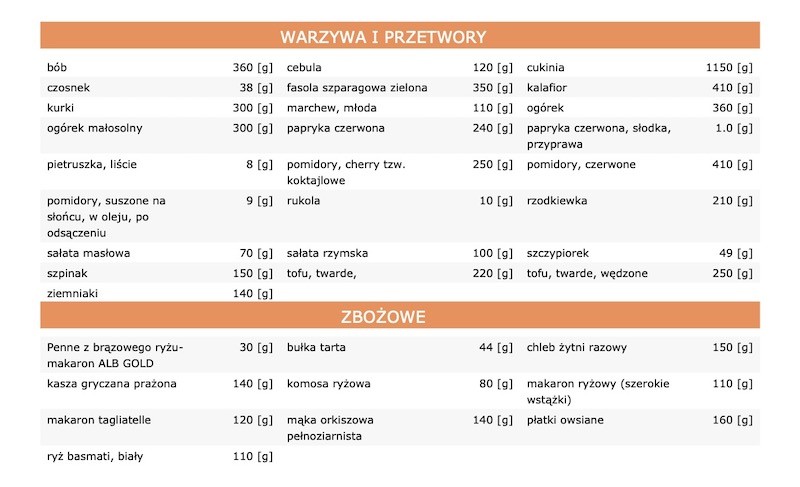 WARZYWA I PRZETWORY

| | | | | | |
|---|---|---|---|---|---|
| bób | 360 [g] | cebula | 120 [g] | cukinia | 1150 [g] |
| czosnek | 38 [g] | fasola szparagowa zielona | 350 [g] | kalafior | 410 [g] |
| kurki | 300 [g] | marchew, młoda | 110 [g] | ogórek | 360 [g] |
| ogórek małosolny | 300 [g] | papryka czerwona | 240 [g] | papryka czerwona, słodka, przyprawa | 1.0 [g] |
| pietruszka, liście | 8 [g] | pomidory, cherry tzw. koktajlowe | 250 [g] | pomidory, czerwone | 410 [g] |
| pomidory, suszone na słońcu, w oleju, po odsączeniu | 9 [g] | rukola | 10 [g] | rzodkiewka | 210 [g] |
| sałata masłowa | 70 [g] | sałata rzymska | 100 [g] | szczypiorek | 49 [g] |
| szpinak | 150 [g] | tofu, twarde, | 220 [g] | tofu, twarde, wędzone | 250 [g] |
| ziemniaki | 140 [g] | | | | |

ZBOŻOWE

| | | | | | |
|---|---|---|---|---|---|
| Penne z brązowego ryżu- makaron ALB GOLD | 30 [g] | bułka tarta | 44 [g] | chleb żytni razowy | 150 [g] |
| kasza gryczana prażona | 140 [g] | komosa ryżowa | 80 [g] | makaron ryżowy (szerokie wstążki) | 110 [g] |
| makaron tagliatelle | 120 [g] | mąka orkiszowa pełnoziarnista | 140 [g] | płatki owsiane | 160 [g] |
| ryż basmati, biały | 110 [g] | | | | |